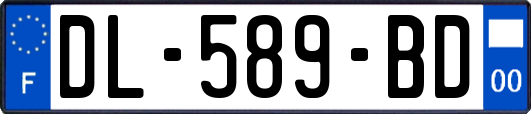 F
DL-589-BD
00